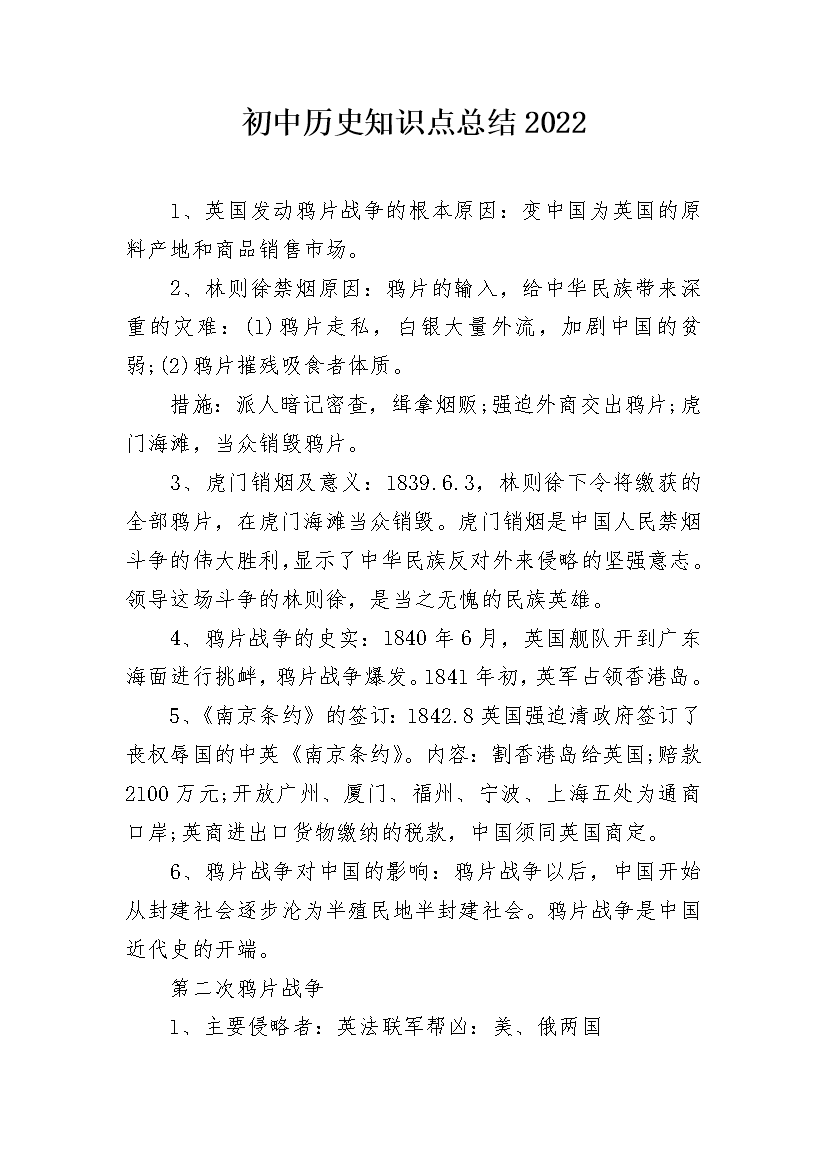 初中历史知识点总结2022

1、英国发动鸦片战争的根本原因：变中国为英国的原料产地和商品销售市场。

2、林则徐禁烟原因：鸦片的输入，给中华民族带来深重的灾难：(1)鸦片走私，白银大量外流，加剧中国的贫弱;(2)鸦片摧残吸食者体质。

措施：派人暗记密查，缉拿烟贩;强迫外商交出鸦片;虎门海滩，当众销毁鸦片。

3、虎门销烟及意义：1839.6.3，林则徐下令将缴获的全部鸦片，在虎门海滩当众销毁。虎门销烟是中国人民禁烟斗争的伟大胜利,显示了中华民族反对外来侵略的坚强意志。领导这场斗争的林则徐，是当之无愧的民族英雄。

4、鸦片战争的史实：1840年6月，英国舰队开到广东海面进行挑衅，鸦片战争爆发。1841年初，英军占领香港岛。

5、《南京条约》的签订：1842.8英国强迫清政府签订了丧权辱国的中英《南京条约》。内容：割香港岛给英国;赔款2100万元;开放广州、厦门、福州、宁波、上海五处为通商口岸;英商进出口货物缴纳的税款，中国须同英国商定。

6、鸦片战争对中国的影响：鸦片战争以后，中国开始从封建社会逐步沦为半殖民地半封建社会。鸦片战争是中国近代史的开端。

第二次鸦片战争

1、主要侵略者：英法联军帮凶：美、俄两国